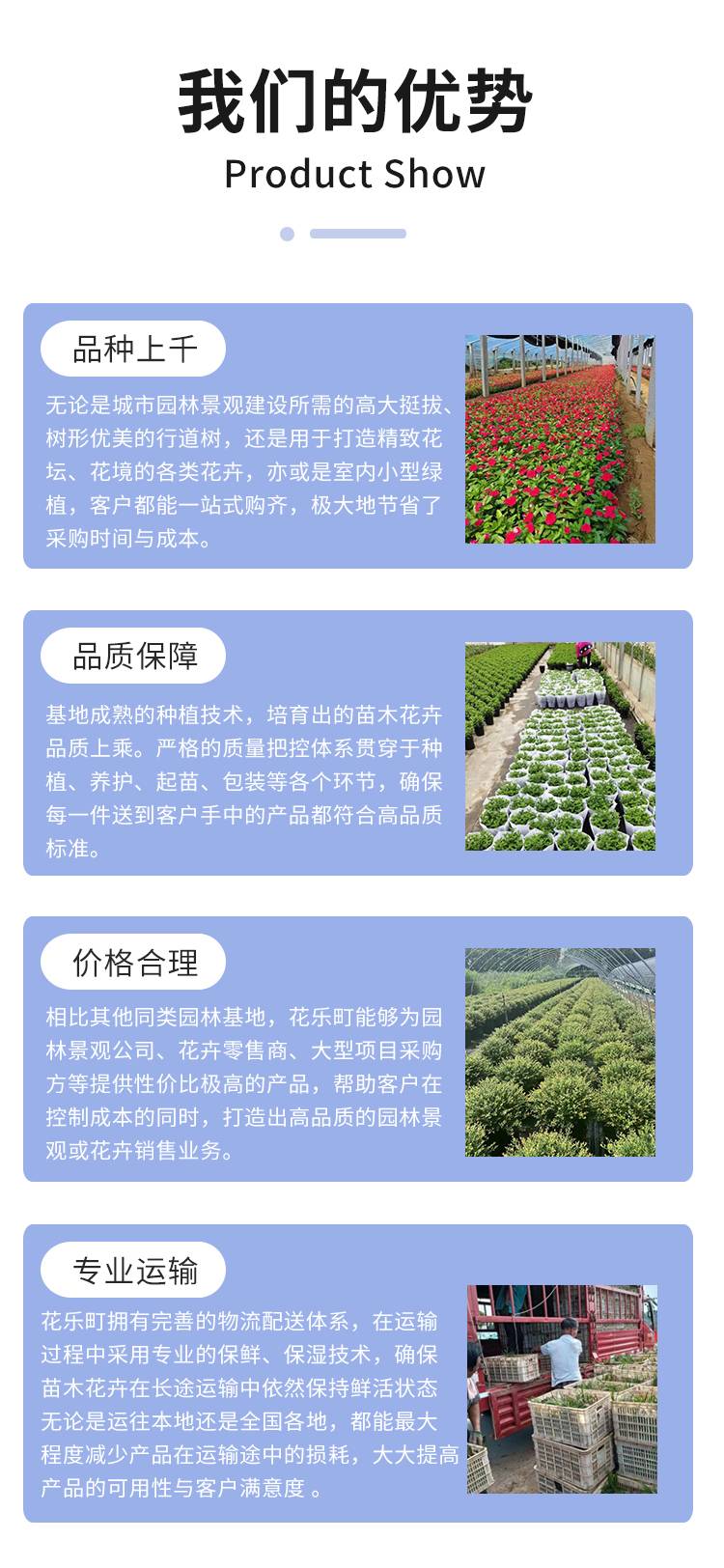 我们的优势
Product Show

品种上千

无论是城市园林景观建设所需的高大挺拔、树形优美的行道树，还是用于打造精致花坛、花境的各类花卉，亦或是室内小型绿植，客户都能一站式购齐，极大地节省了采购时间与成本。

品质保障

基地成熟的种植技术，培育出的苗木花卉品质上乘。严格的质量把控体系贯穿于种植、养护、起苗、包装等各个环节，确保每一件送到客户手中的产品都符合高品质标准。

价格合理

相比其他同类园林基地，花乐町能够为园林景观公司、花卉零售商、大型项目采购方等提供性价比极高的产品，帮助客户在控制成本的同时，打造出高品质的园林景观或花卉销售业务。

专业运输

花乐町拥有完善的物流配送体系，在运输过程中采用专业的保鲜、保湿技术，确保苗木花卉在长途运输中依然保持鲜活状态无论是运往本地还是全国各地，都能最大程度减少产品在运输途中的损耗，大大提高产品的可用性与客户满意度 。